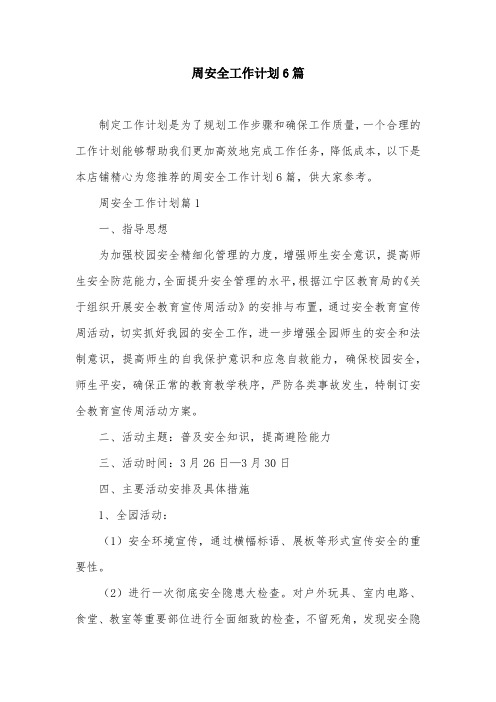 周安全工作计划6篇

制定工作计划是为了规划工作步骤和确保工作质量，一个合理的工作计划能够帮助我们更加高效地完成工作任务，降低成本，以下是本店铺精心为您推荐的周安全工作计划6篇，供大家参考。

周安全工作计划篇1

一、指导思想

为加强校园安全精细化管理的力度，增强师生安全意识，提高师生安全防范能力，全面提升安全管理的水平，根据江宁区教育局的《关于组织开展安全教育宣传周活动》的安排与布置，通过安全教育宣传周活动，切实抓好我园的安全工作，进一步增强全园师生的安全和法制意识，提高师生的自我保护意识和应急自救能力，确保校园安全，师生平安，确保正常的教育教学秩序，严防各类事故发生，特制订安全教育宣传周活动方案。

二、活动主题：普及安全知识，提高避险能力

三、活动时间：3月26日—3月30日

四、主要活动安排及具体措施

1、全园活动：

（1）安全环境宣传，通过横幅标语、展板等形式宣传安全的重要性。

（2）进行一次彻底安全隐患大检查。对户外玩具、室内电路、食堂、教室等重要部位进行全面细致的检查，不留死角，发现安全隐